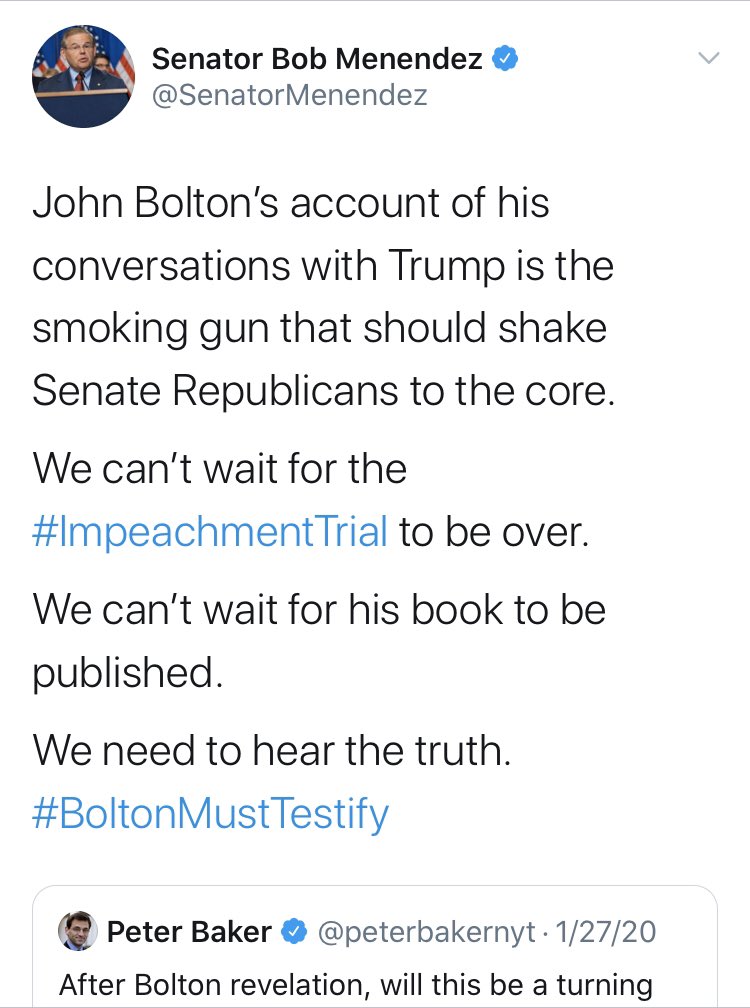 Senator Bob Menendez
@SenatorMenendez

John Bolton's account of his conversations with Trump is the smoking gun that should shake Senate Republicans to the core.

We can't wait for the #ImpeachmentTrial to be over.

We can't wait for his book to be published.

We need to hear the truth. #BoltonMustTestify

Peter Baker @peterbakernyt · 1/27/20
After Bolton revelation, will this be a turning